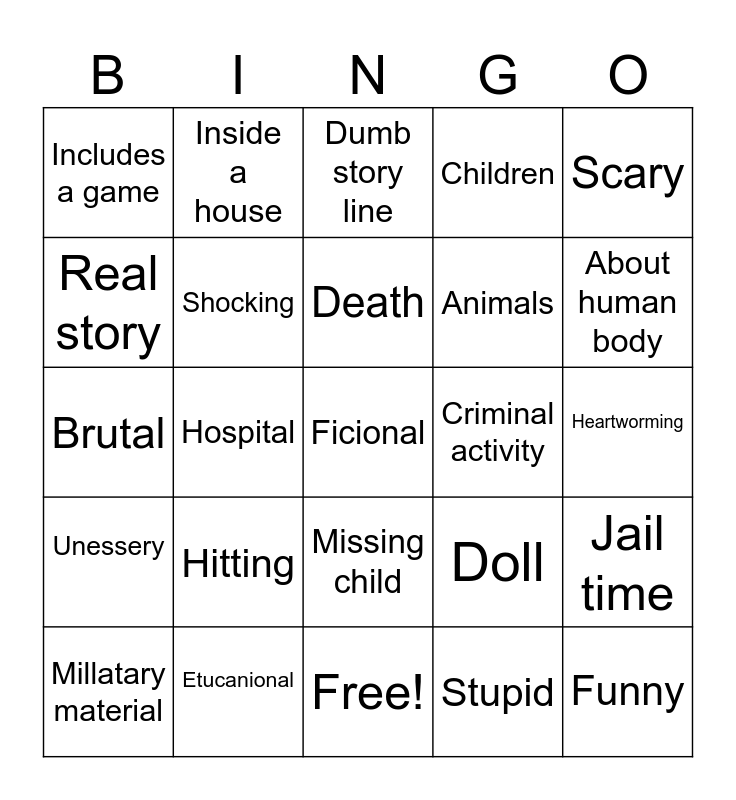 | B | I | N | G | O |
|---|---|---|---|---|
| Includes a game | Inside a house | Dumb story line | Children | Scary |
| Real story | Shocking | Death | Animals | About human body |
| Brutal | Hospital | Ficional | Criminal activity | Heartworming |
| Unessery | Hitting | Missing child | Doll | Jail time |
| Millatary material | Etucanional | Free! | Stupid | Funny |